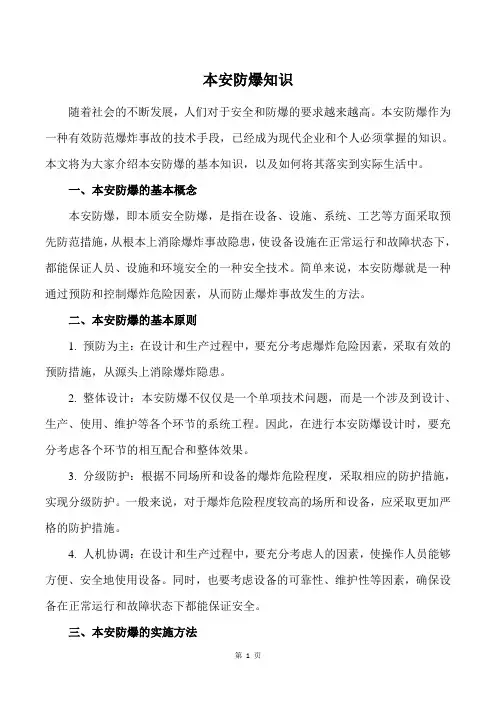 本安防爆知识

随着社会的不断发展，人们对于安全和防爆的要求越来越高。本安防爆作为一种有效防范爆炸事故的技术手段，已经成为现代企业和个人必须掌握的知识。本文将为大家介绍本安防爆的基本知识，以及如何将其落实到实际生活中。

一、本安防爆的基本概念

本安防爆，即本质安全防爆，是指在设备、设施、系统、工艺等方面采取预先防范措施，从根本上消除爆炸事故隐患，使设备设施在正常运行和故障状态下，都能保证人员、设施和环境安全的一种安全技术。简单来说，本安防爆就是一种通过预防和控制爆炸危险因素，从而防止爆炸事故发生的方法。

二、本安防爆的基本原则

1. 预防为主：在设计和生产过程中，要充分考虑爆炸危险因素，采取有效的预防措施，从源头上消除爆炸隐患。

2. 整体设计：本安防爆不仅仅是一个单项技术问题，而是一个涉及到设计、生产、使用、维护等各个环节的系统工程。因此，在进行本安防爆设计时，要充分考虑各个环节的相互配合和整体效果。

3. 分级防护：根据不同场所和设备的爆炸危险程度，采取相应的防护措施，实现分级防护。一般来说，对于爆炸危险程度较高的场所和设备，应采取更加严格的防护措施。

4. 人机协调：在设计和生产过程中，要充分考虑人的因素，使操作人员能够方便、安全地使用设备。同时，也要考虑设备的可靠性、维护性等因素，确保设备在正常运行和故障状态下都能保证安全。

三、本安防爆的实施方法

第 1 页